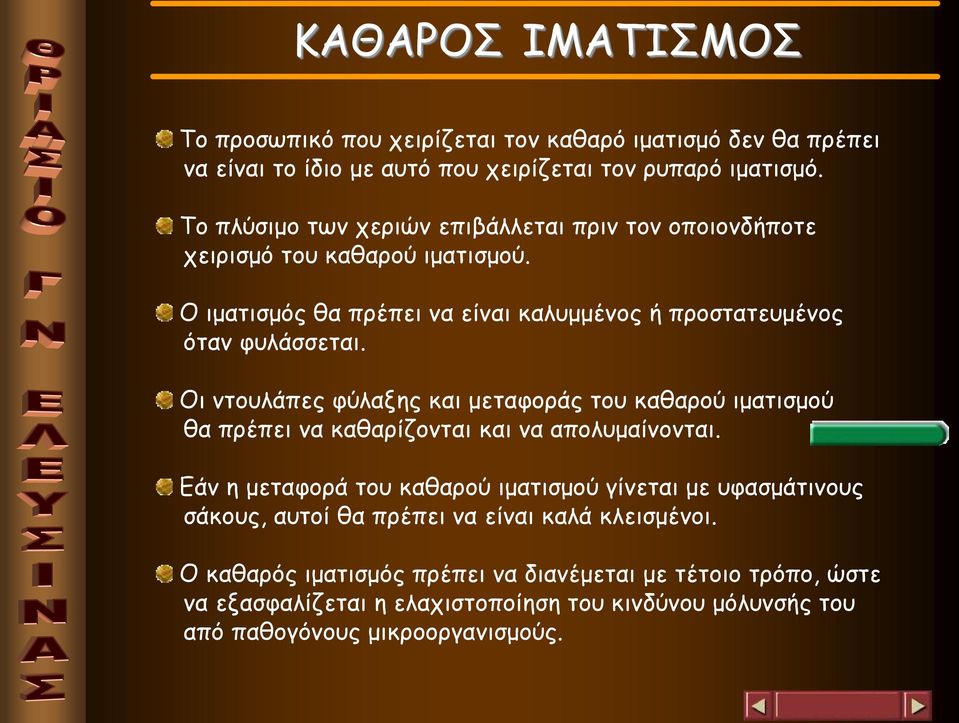 ΘΡΙΑΣΙΟ ΓΝ ΕΛΕΥΣΙΝΑΣ

ΚΑΘΑΡΟΣ ΙΜΑΤΙΣΜΟΣ

Το προσωπικό που χειρίζεται τον καθαρό ιματισμό δεν θα πρέπει να είναι το ίδιο με αυτό που χειρίζεται τον ρυπαρό ιματισμό.

Το πλύσιμο των χεριών επιβάλλεται πριν τον οποιονδήποτε χειρισμό του καθαρού ιματισμού.

Ο ιματισμός θα πρέπει να είναι καλυμμένος ή προστατευμένος όταν φυλάσσεται.

Οι ντουλάπες φύλαξης και μεταφοράς του καθαρού ιματισμού θα πρέπει να καθαρίζονται και να απολυμαίνονται.

Εάν η μεταφορά του καθαρού ιματισμού γίνεται με υφασμάτινους σάκους, αυτοί θα πρέπει να είναι καλά κλεισμένοι.

Ο καθαρός ιματισμός πρέπει να διανέμεται με τέτοιο τρόπο, ώστε να εξασφαλίζεται η ελαχιστοποίηση του κινδύνου μόλυνσής του από παθογόνους μικροοργανισμούς.